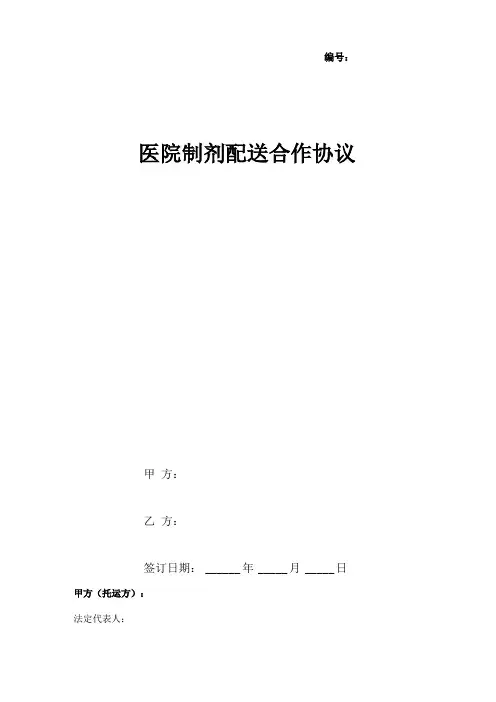 编号：

医院制剂配送合作协议

甲 方：

乙 方：

签订日期：____年____月____日

甲方（托运方）：

法定代表人：